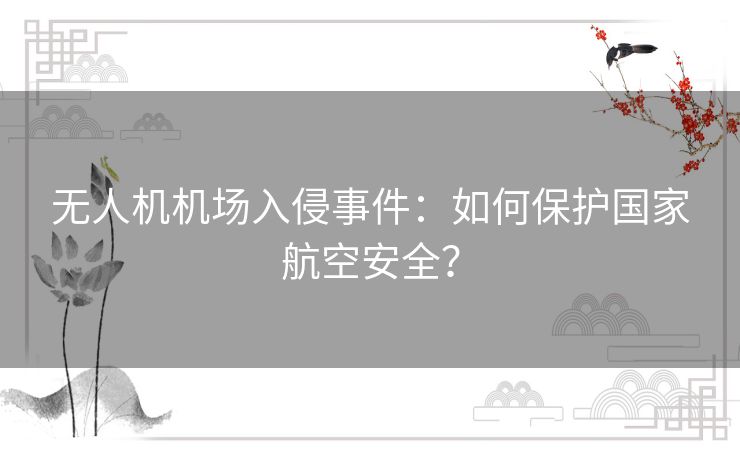 无人机机场入侵事件：如何保护国家航空安全？